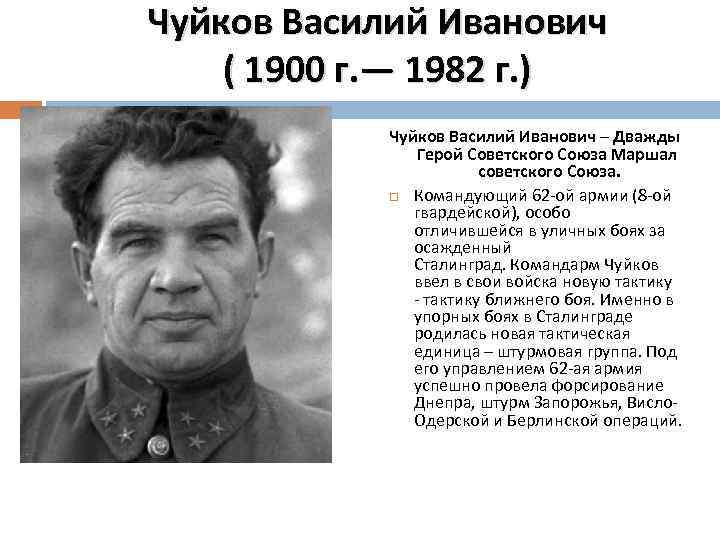 Чуйков Василий Иванович
( 1900 г.— 1982 г.)

Чуйков Василий Иванович – Дважды Герой Советского Союза Маршал советского Союза.

☐ Командующий 62-ой армии (8-ой гвардейской), особо отличившейся в уличных боях за осажденный Сталинград. Командарм Чуйков ввел в свои войска новую тактику - тактику ближнего боя. Именно в упорных боях в Сталинграде родилась новая тактическая единица – штурмовая группа. Под его управлением 62-ая армия успешно провела форсирование Днепра, штурм Запорожья, Висло-Одерской и Берлинской операций.